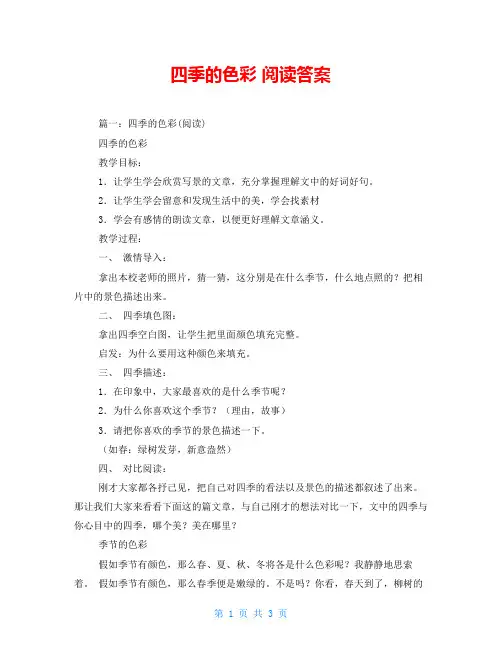 四季的色彩 阅读答案

篇一：四季的色彩(阅读)

四季的色彩

教学目标：

1．让学生学会欣赏写景的文章，充分掌握理解文中的好词好句。

2．让学生学会留意和发现生活中的美，学会找素材

3．学会有感情的朗读文章，以便更好理解文章涵义。

教学过程：

一、 激情导入：

拿出本校老师的照片，猜一猜，这分别是在什么季节，什么地点照的？把相片中的景色描述出来。

二、 四季填色图：

拿出四季空白图，让学生把里面颜色填充完整。

启发：为什么要用这种颜色来填充。

三、 四季描述：

1．在印象中，大家最喜欢的是什么季节呢？

2．为什么你喜欢这个季节？（理由，故事）

3．请把你喜欢的季节的景色描述一下。

（如春：绿树发芽，新意盎然）

四、 对比阅读：

刚才大家都各抒己见，把自己对四季的看法以及景色的描述都叙述了出来。那让我们大家来看看下面这的篇文章，与自己刚才的想法对比一下，文中的四季与你心目中的四季，哪个美？美在哪里？

季节的色彩

假如季节有颜色，那么春、夏、秋、冬将各是什么色彩呢？我静静地思索着。 假如季节有颜色，那么春季便是嫩绿的。不是吗？你看，春天到了，柳树的

第 1 页 共 3 页